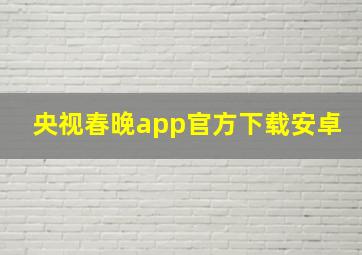 央视春晚app官方下载安卓